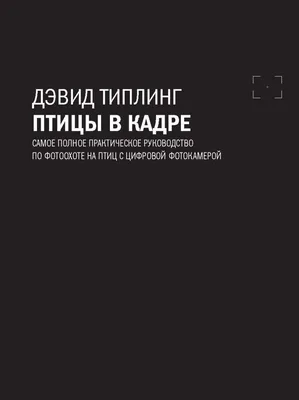 ДЭВИД ТИПЛИНГ
ПТИЦЫ В КАДРЕ
САМОЕ ПОЛНОЕ ПРАКТИЧЕСКОЕ РУКОВОДСТВО ПО ФОТООХОТЕ НА ПТИЦ С ЦИФРОВОЙ ФОТОКАМЕРОЙ